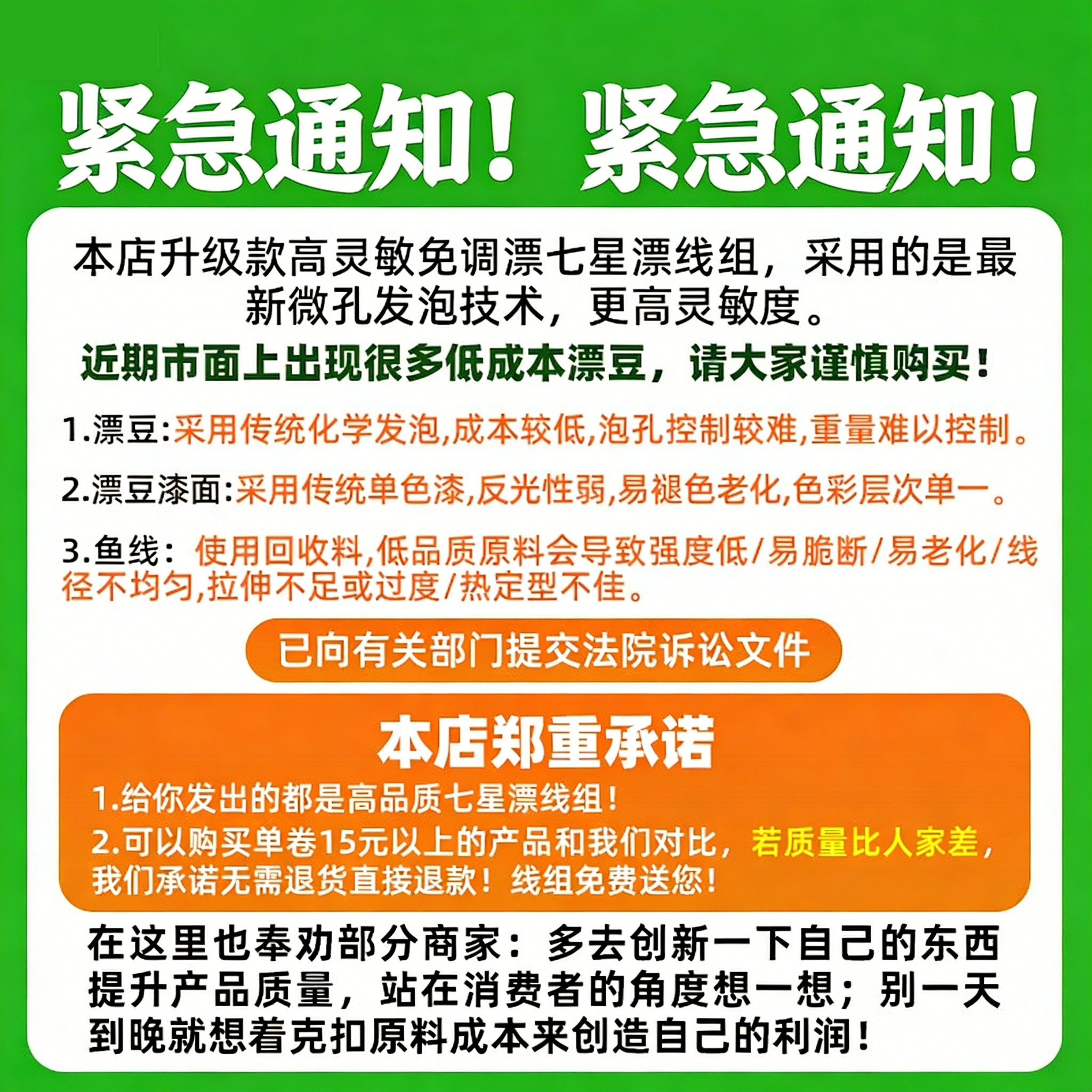 紧急通知！紧急通知！

本店升级款高灵敏免调漂七星漂线组，采用的是最新微孔发泡技术，更高灵敏度。

近期市面上出现很多低成本漂豆，请大家谨慎购买！

1.漂豆:采用传统化学发泡,成本较低,泡孔控制较难,重量难以控制。

2.漂豆漆面:采用传统单色漆,反光性弱,易褪色老化,色彩层次单一。

3.鱼线：使用回收料,低品质原料会导致强度低/易脆断/易老化/线径不均匀,拉伸不足或过度/热定型不佳。

已向有关部门提交法院诉讼文件

本店郑重承诺

1.给你发出的都是高品质七星漂线组！

2.可以购买单卷15元以上的产品和我们对比，若质量比人家差，我们承诺无需退货直接退款！线组免费送您！

在这里也奉劝部分商家：多去创新一下自己的东西提升产品质量，站在消费者的角度想一想；别一天到晚就想着克扣原料成本来创造自己的利润！